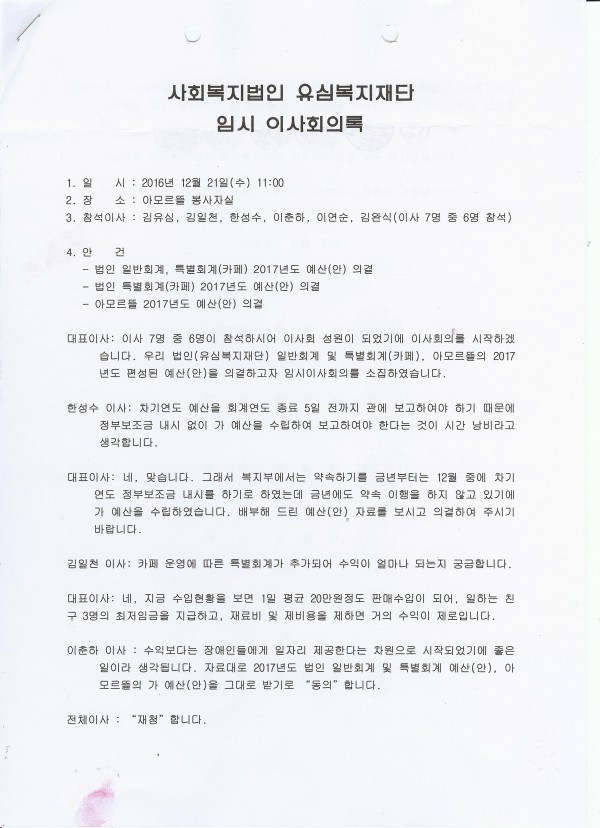 사회복지법인 유심복지재단
임시 이사회의록

1. 일 시 : 2016년 12월 21일(수) 11:00
2. 장 소 : 아모르뜰 봉사자실
3. 참석이사 : 김유심, 김일천, 한성수, 이춘하, 이연순, 김완식(이사 7명 중 6명 참석)

4. 안 건
- 법인 일반회계, 특별회계(카페) 2017년도 예산(안) 의결
- 법인 특별회계(카페) 2017년도 예산(안) 의결
- 아모르뜰 2017년도 예산(안) 의결

대표이사: 이사 7명 중 6명이 참석하시어 이사회 성원이 되었기에 이사회의를 시작하겠습니다. 우리 법인(유심복지재단) 일반회계 및 특별회계(카페), 아모르뜰의 2017년도 편성된 예산(안)을 의결하고자 임시이사회의를 소집하였습니다.

한성수 이사: 차기연도 예산을 회계연도 종료 5일 전까지 관에 보고하여야 하기 때문에 정부보조금 내시 없이 가 예산을 수립하여 보고하여야 한다는 것이 시간 낭비라고 생각합니다.

대표이사: 네, 맞습니다. 그래서 복지부에서는 약속하기를 금년부터는 12월 중에 차기연도 정부보조금 내시를 하기로 하였는데 금년에도 약속 이행을 하지 않고 있기에 가 예산을 수립하였습니다. 배부해 드린 예산(안) 자료를 보시고 의결하여 주시기 바랍니다.

김일천 이사: 카페 운영에 따른 특별회계가 추가되어 수익이 얼마나 되는지 궁금합니다.

대표이사: 네, 지금 수입현황을 보면 1일 평균 20만원정도 판매수입이 되어, 일하는 친구 3명의 최저임금을 지급하고, 재료비 및 제비용을 제하면 거의 수익이 제로입니다.

이춘하 이사 : 수익보다는 장애인들에게 일자리 제공한다는 차원으로 시작되었기에 좋은 일이라 생각됩니다. 자료대로 2017년도 법인 일반회계 및 특별회계 예산(안), 아모르뜰의 가 예산(안)을 그대로 받기로 "동의" 합니다.

전체이사 : "재청" 합니다.